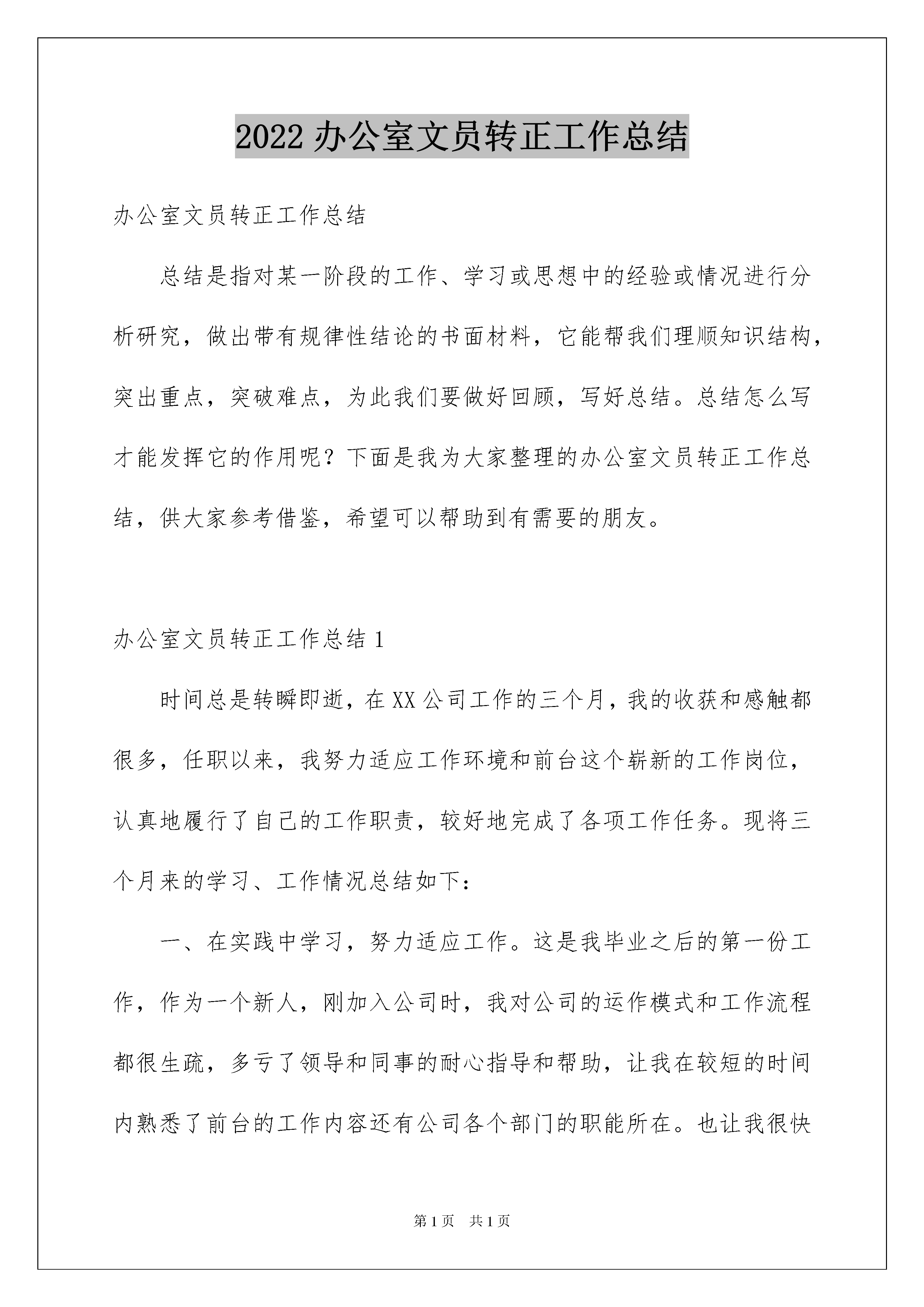 2022 办公室文员转正工作总结

办公室文员转正工作总结

总结是指对某一阶段的工作、学习或思想中的经验或情况进行分析研究，做出带有规律性结论的书面材料，它能帮我们理顺知识结构，突出重点，突破难点，为此我们要做好回顾，写好总结。总结怎么写才能发挥它的作用呢？下面是我为大家整理的办公室文员转正工作总结，供大家参考借鉴，希望可以帮助到有需要的朋友。

办公室文员转正工作总结 1

时间总是转瞬即逝，在 XX 公司工作的三个月，我的收获和感触都很多，任职以来，我努力适应工作环境和前台这个崭新的工作岗位，认真地履行了自己的工作职责，较好地完成了各项工作任务。现将三个月来的学习、工作情况总结如下：

一、在实践中学习，努力适应工作。这是我毕业之后的第一份工作，作为一个新人，刚加入公司时，我对公司的运作模式和工作流程都很生疏，多亏了领导和同事的耐心指导和帮助，让我在较短的时间内熟悉了前台的工作内容还有公司各个部门的职能所在。也让我很快

第 1 页 共 1 页